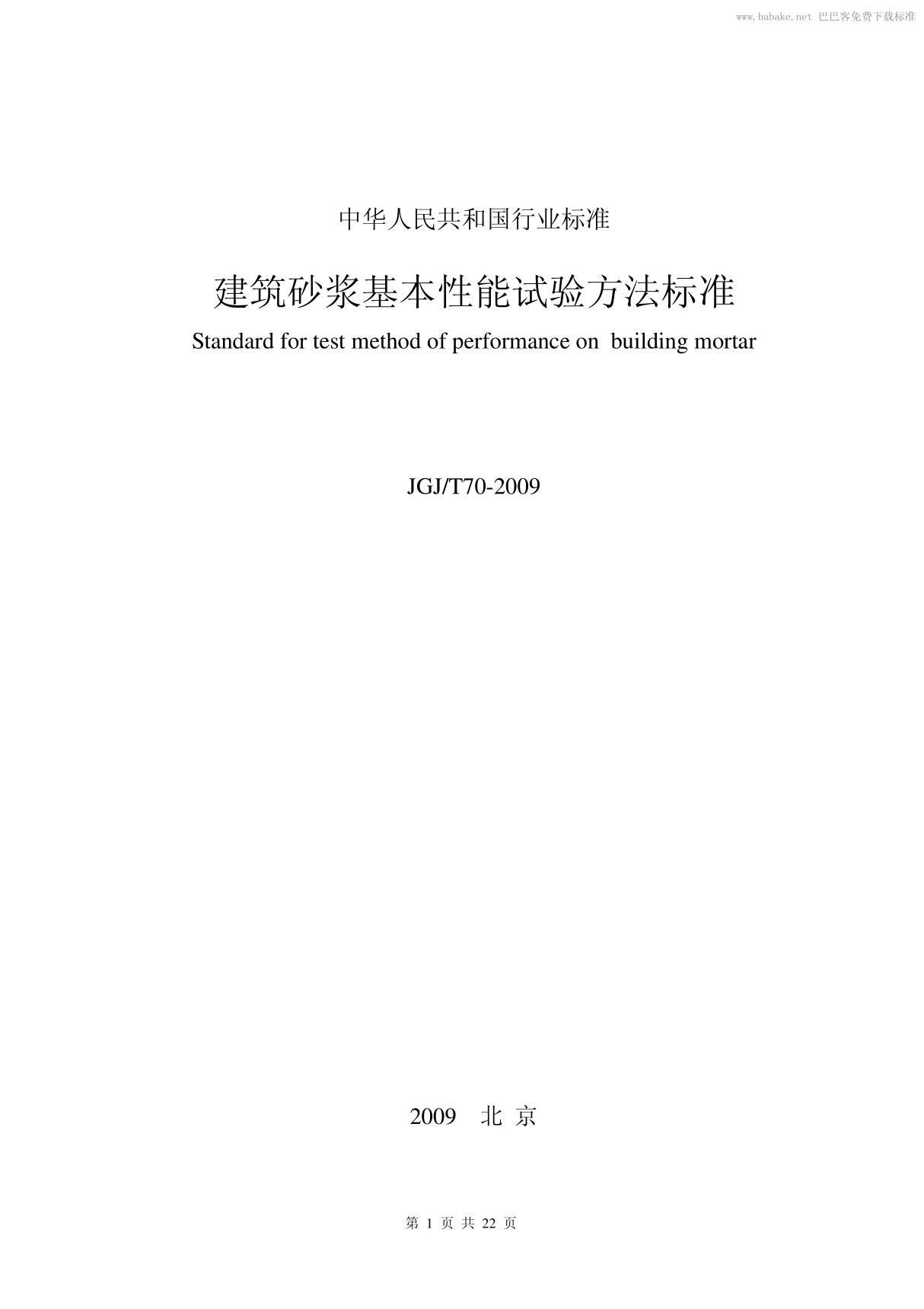 www.babake.net 巴巴客免费下载标准

中华人民共和国行业标准

建筑砂浆基本性能试验方法标准

Standard for test method of performance on building mortar

JGJ/T70-2009

2009 北 京

第 1 页 共 22 页